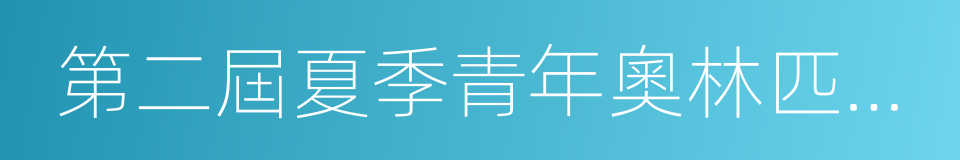 第二屆夏季青年奧林匹...